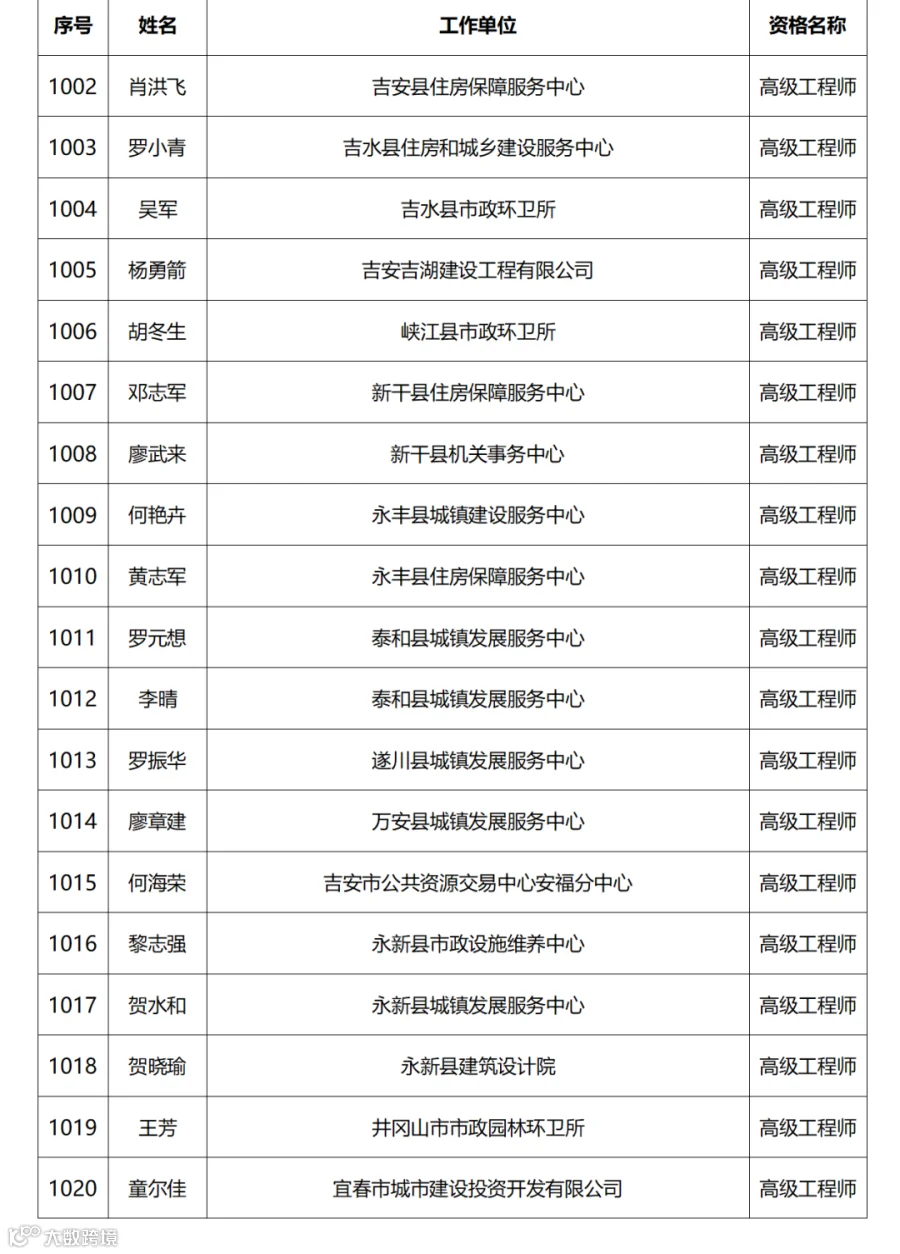 | 序号 | 姓名 | 工作单位 | 资格名称 |
|---|---|---|---|
| 1002 | 肖洪飞 | 吉安县住房保障服务中心 | 高级工程师 |
| 1003 | 罗小青 | 吉水县住房和城乡建设服务中心 | 高级工程师 |
| 1004 | 吴军 | 吉水县市政环卫所 | 高级工程师 |
| 1005 | 杨勇箭 | 吉安吉湖建设工程有限公司 | 高级工程师 |
| 1006 | 胡冬生 | 峡江县市政环卫所 | 高级工程师 |
| 1007 | 邓志军 | 新干县住房保障服务中心 | 高级工程师 |
| 1008 | 廖武来 | 新干县机关事务中心 | 高级工程师 |
| 1009 | 何艳卉 | 永丰县城镇建设服务中心 | 高级工程师 |
| 1010 | 黄志军 | 永丰县住房保障服务中心 | 高级工程师 |
| 1011 | 罗元想 | 泰和县城镇发展服务中心 | 高级工程师 |
| 1012 | 李晴 | 泰和县城镇发展服务中心 | 高级工程师 |
| 1013 | 罗振华 | 遂川县城镇发展服务中心 | 高级工程师 |
| 1014 | 廖章建 | 万安县城镇发展服务中心 | 高级工程师 |
| 1015 | 何海荣 | 吉安市公共资源交易中心安福分中心 | 高级工程师 |
| 1016 | 黎志强 | 永新县市政设施维养中心 | 高级工程师 |
| 1017 | 贺水和 | 永新县城镇发展服务中心 | 高级工程师 |
| 1018 | 贺晓瑜 | 永新县建筑设计院 | 高级工程师 |
| 1019 | 王芳 | 井冈山市市政园林环卫所 | 高级工程师 |
| 1020 | 童尔佳 | 宜春市城市建设投资开发有限公司 | 高级工程师 |

大数跨境